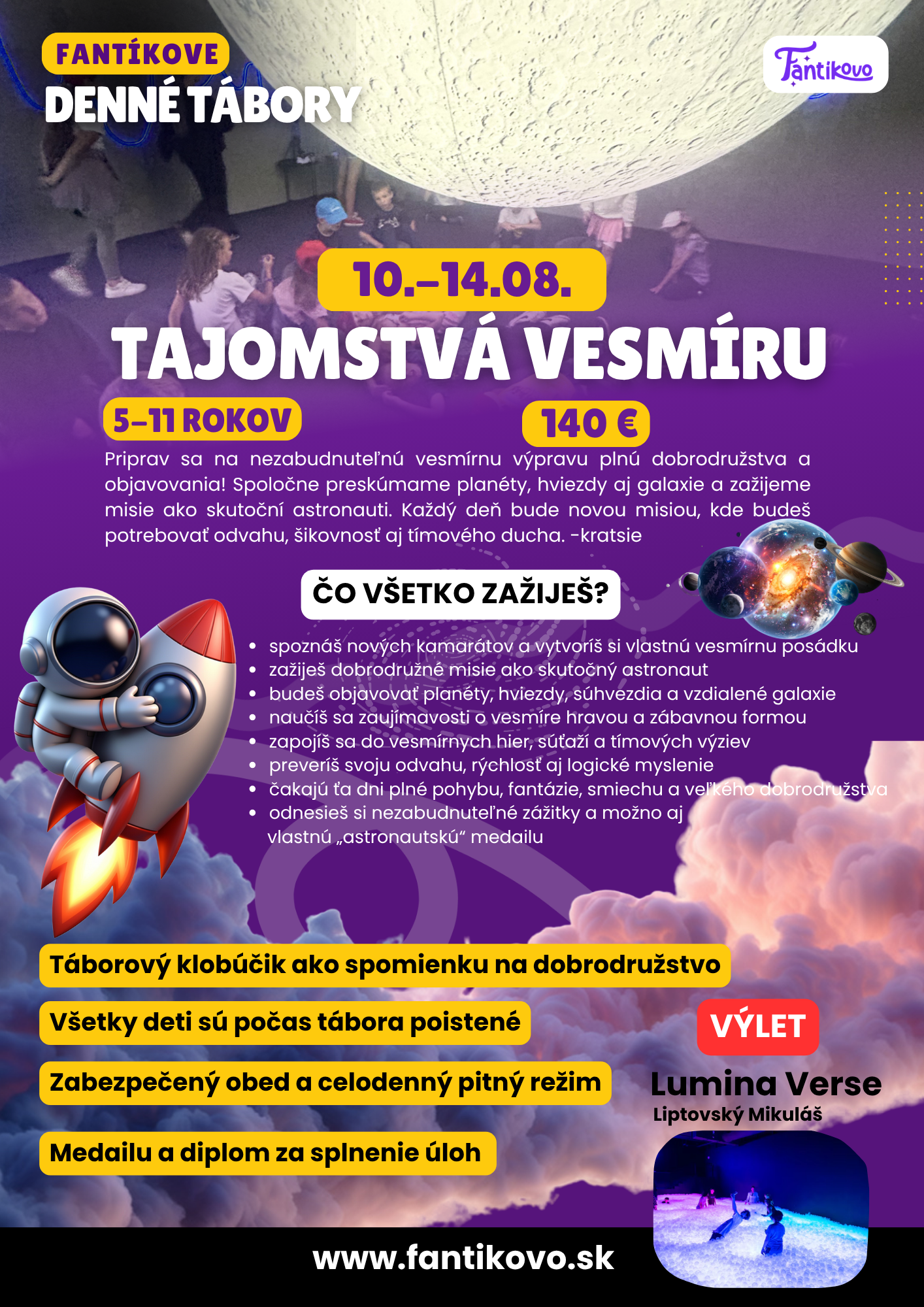 FANTÍKOVE
DENNÉ TÁBORY

Fantikovo

10.–14.08.

TAJOMSTVÁ VESMÍRU

5–11 ROKOV

140 €

Priprav sa na nezabudnuteľnú vesmírnu výpravu plnú dobrodružstva a objavovania! Spoločne preskúmame planéty, hviezdy aj galaxie a zažijeme misie ako skutoční astronauti. Každý deň bude novou misiou, kde budeš potrebovať odvahu, šikovnosť aj tímového ducha. -kratsie

ČO VŠETKO ZAŽIJEŠ?

- spoznáš nových kamarátov a vytvoríš si vlastnú vesmírnu posádku
- zažiješ dobrodružné misie ako skutočný astronaut
- budeš objavovať planéty, hviezdy, súhvezdia a vzdialené galaxie
- naučíš sa zaujímavosti o vesmíre hravou a zábavnou formou
- zapojíš sa do vesmírnych hier, súťaží a tímových výziev
- preveríš svoju odvahu, rýchlosť aj logické myslenie
- čakajú ťa dni plné pohybu, fantázie, smiechu a veľkého dobrodružstva
- odnesieš si nezabudnuteľné zážitky a možno aj vlastnú „astronautskú“ medailu

Táborový klobúčik ako spomienku na dobrodružstvo

Všetky deti sú počas tábora poistené

Zabezpečený obed a celodenný pitný režim

Medailu a diplom za splnenie úloh

VÝLET
Lumina Verse
Liptovský Mikuláš

www.fantikovo.sk